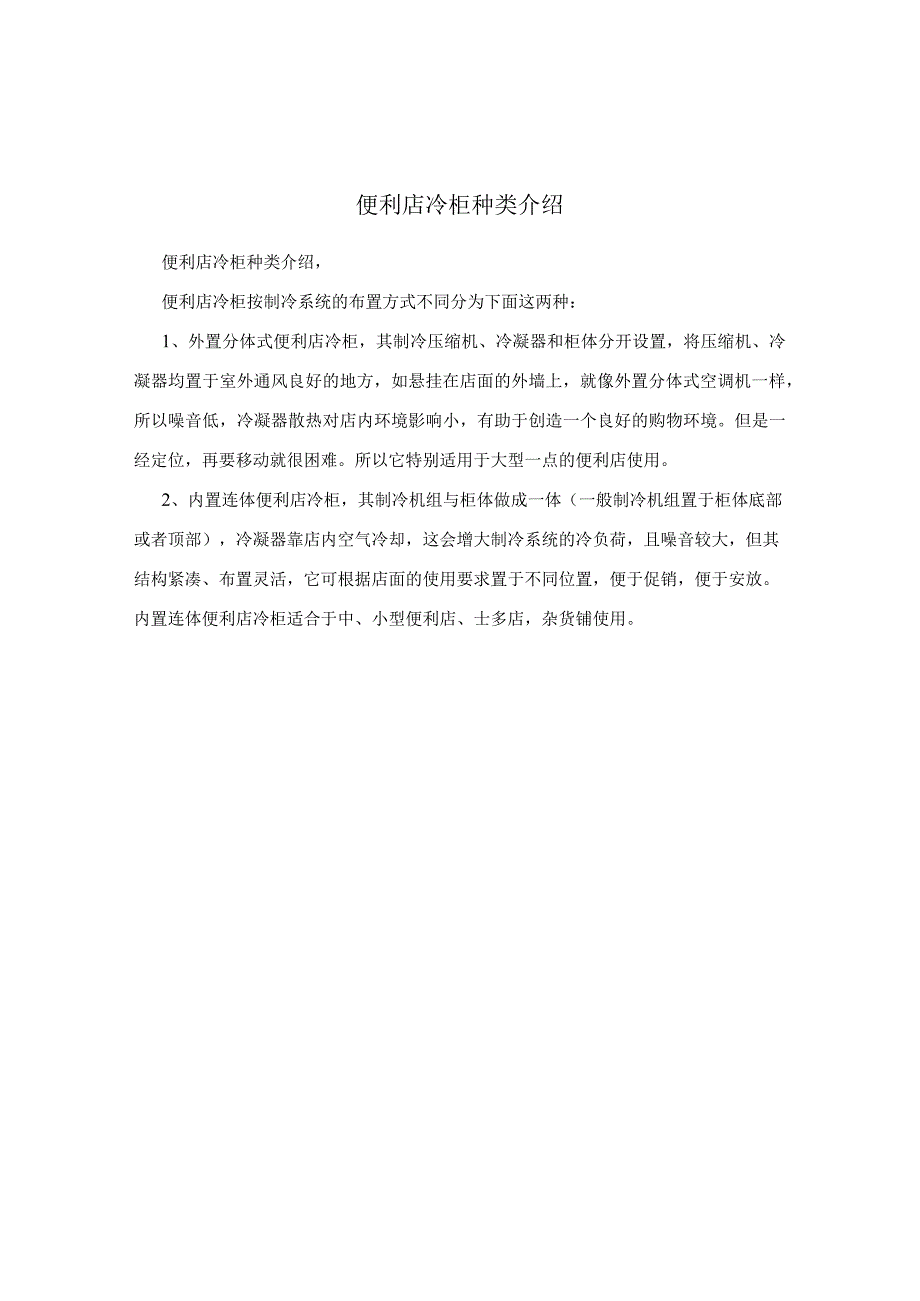 便利店冷柜种类介绍

便利店冷柜种类介绍，

便利店冷柜按制冷系统的布置方式不同分为下面这两种：

1、外置分体式便利店冷柜，其制冷压缩机、冷凝器和柜体分开设置，将压缩机、冷凝器均置于室外通风良好的地方，如悬挂在店面的外墙上，就像外置分体式空调机一样，所以噪音低，冷凝器散热对店内环境影响小，有助于创造一个良好的购物环境。但是一经定位，再要移动就很困难。所以它特别适用于大型一点的便利店使用。

2、内置连体便利店冷柜，其制冷机组与柜体做成一体（一般制冷机组置于柜体底部或者顶部），冷凝器靠店内空气冷却，这会增大制冷系统的冷负荷，且噪音较大，但其结构紧凑、布置灵活，它可根据店面的使用要求置于不同位置，便于促销，便于安放。内置连体便利店冷柜适合于中、小型便利店、士多店，杂货铺使用。